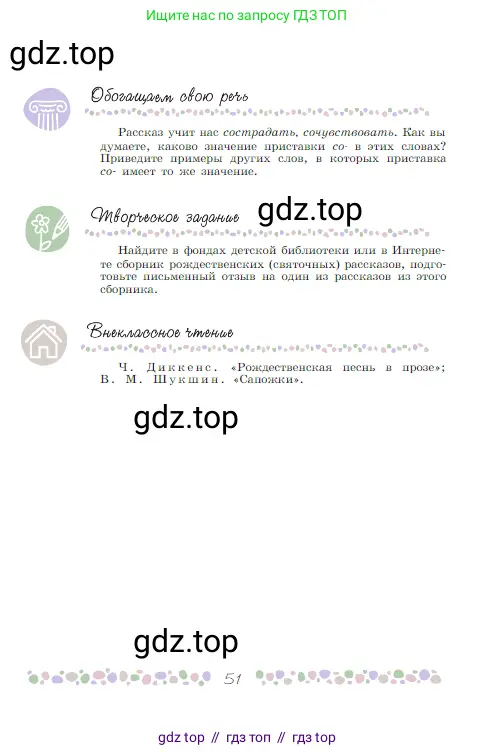 Ищите нас по запросу ГДЗ ТОП

gdz.top

Обогащаем свою речь

Рассказ учит нас сострадать, сочувствовать. Как вы думаете, каково значение приставки со- в этих словах? Приведите примеры других слов, в которых приставка со- имеет то же значение.

Творческое задание

gdz.top

Найдите в фондах детской библиотеки или в Интернете сборник рождественских (святочных) рассказов, подготовьте письменный отзыв на один из рассказов из этого сборника.

Внеклассное чтение

Ч. Диккенс. «Рождественская песнь в прозе»; В. М. Шукшин. «Сапожки».

gdz.top

gdz.top

51

gdz top // гдз топ // гдз top